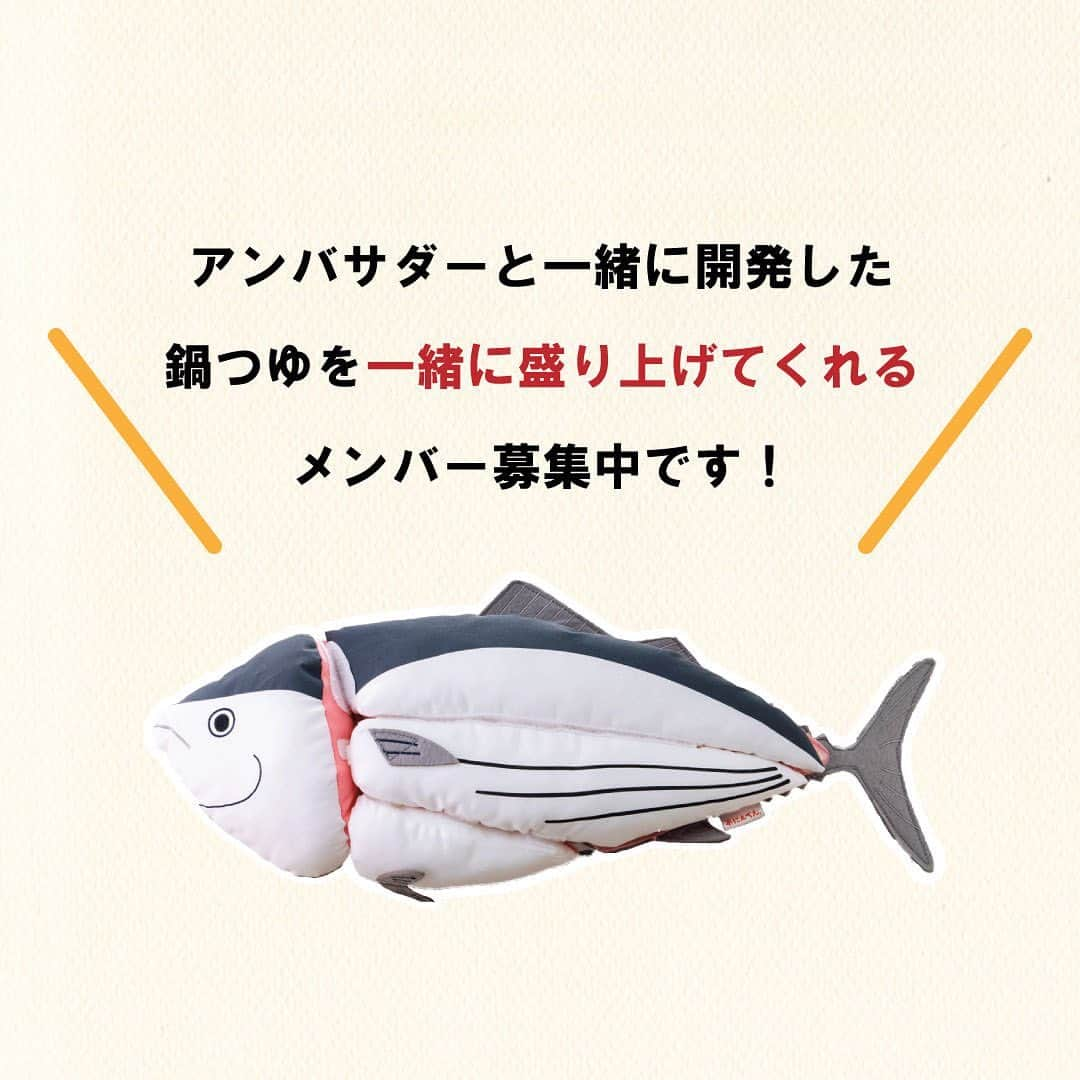 アンバサダーと一緒に開発した
鍋つゆを一緒に盛り上げてくれる
メンバー募集中です！